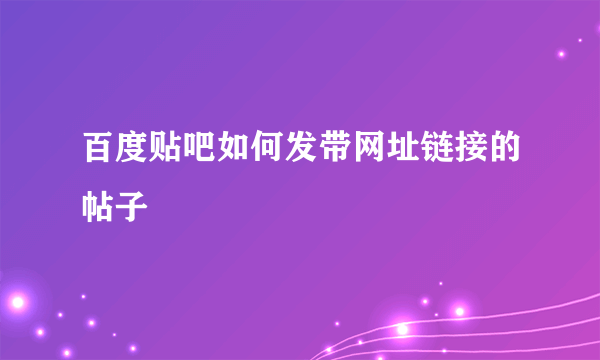 百度贴吧如何发带网址链接的帖子